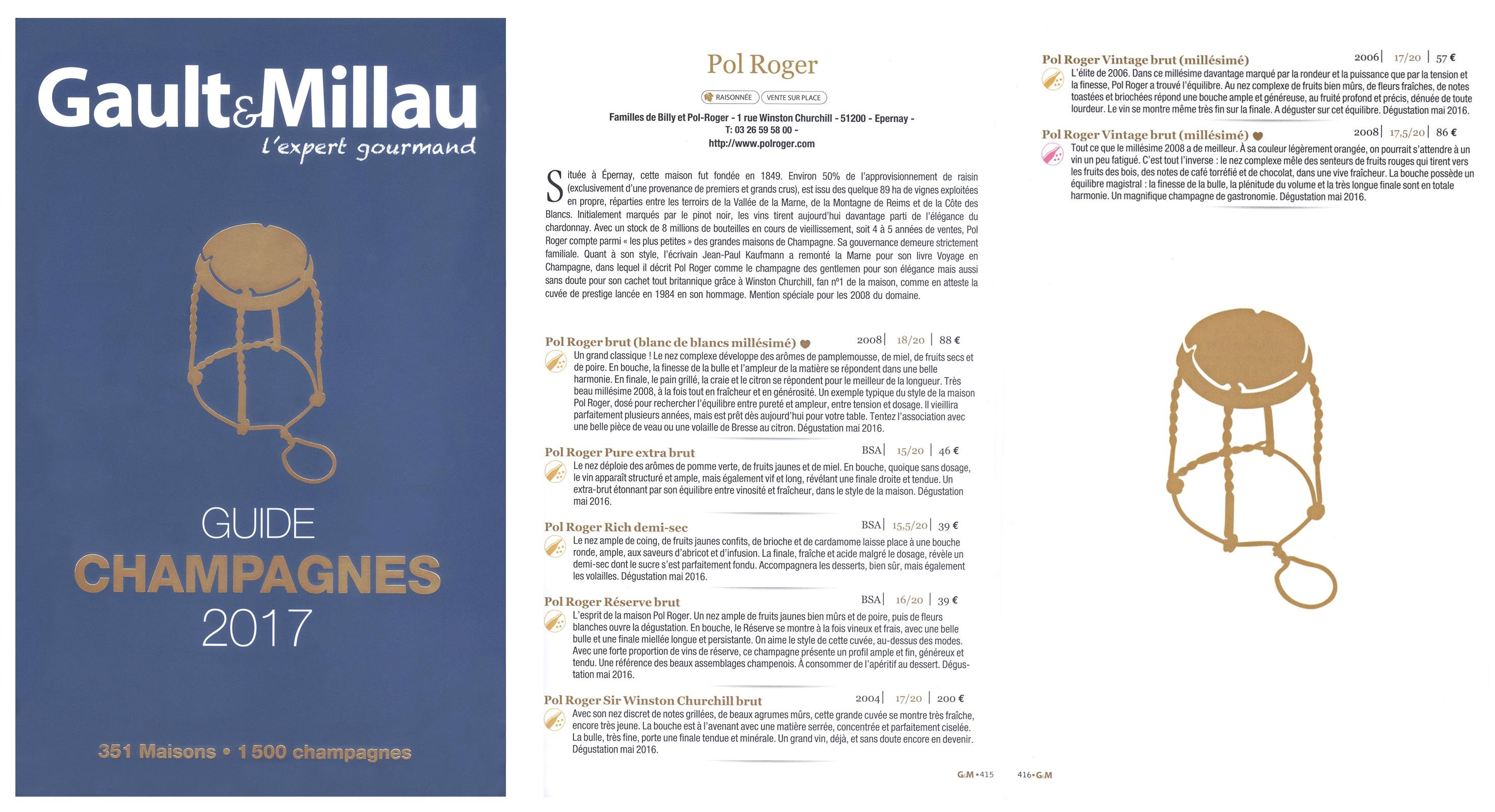 Gault&Millau
l'expert gourmand

GUIDE
CHAMPAGNES
2017

351 Maisons • 1 500 champagnes

Pol Roger

RAISONNÉE VENTE SUR PLACE

Familles de Billy et Pol-Roger - 1 rue Winston Churchill - 51200 - Epernay -
T: 03 26 59 58 00 -
http://www.polroger.com

Située à Épernay, cette maison fut fondée en 1849. Environ 50% de l'approvisionnement de raisin (exclusivement d'une provenance de premiers et grands crus), est issu des quelque 89 ha de vignes exploitées en propre, réparties entre les terroirs de la Vallée de la Marne, de la Montagne de Reims et de la Côte des Blancs. Initialement marqués par le pinot noir, les vins tirent aujourd'hui davantage parti de l'élégance du chardonnay. Avec un stock de 8 millions de bouteilles en cours de vieillissement, soit 4 à 5 années de ventes, Pol Roger compte parmi « les plus petites » des grandes maisons de Champagne. Sa gouvernance demeure strictement familiale. Quant à son style, l'écrivain Jean-Paul Kaufmann a remonté la Marne pour son livre Voyage en Champagne, dans lequel il décrit Pol Roger comme le champagne des gentlemen pour son élégance mais aussi sans doute pour son cachet tout britannique grâce à Winston Churchill, fan n°1 de la maison, comme en atteste la cuvée de prestige lancée en 1984 en son hommage. Mention spéciale pour les 2008 du domaine.

Pol Roger brut (blanc de blancs millésimé) 2008 | 18/20 | 88 €
Un grand classique ! Le nez complexe développe des arômes de pamplemousse, de miel, de fruits secs et de poire. En bouche, la finesse de la bulle et l'ampleur de la matière se répondent dans une belle harmonie. En finale, le pain grillé, la craie et le citron se répondent pour le meilleur de la longueur. Très beau millésime 2008, à la fois tout en fraîcheur et en générosité. Un exemple typique du style de la maison Pol Roger, dosé pour rechercher l'équilibre entre pureté et ampleur, entre tension et dosage. Il vieillira parfaitement plusieurs années, mais est prêt dès aujourd'hui pour votre table. Tentez l'association avec une belle pièce de veau ou une volaille de Bresse au citron. Dégustation mai 2016.

Pol Roger Pure extra brut BSA | 15/20 | 46 €
Le nez déploie des arômes de pomme verte, de fruits jaunes et de miel. En bouche, quoique sans dosage, le vin apparaît structuré et ample, mais également vif et long, révélant une finale droite et tendue. Un extra-brut étonnant par son équilibre entre vinosité et fraîcheur, dans le style de la maison. Dégustation mai 2016.

Pol Roger Rich demi-sec BSA | 15,5/20 | 39 €
Le nez ample de coing, de fruits jaunes confits, de brioche et de cardamome laisse place à une bouche ronde, ample, aux saveurs d'abricot et d'infusion. La finale, fraîche et acide malgré le dosage, révèle un demi-sec dont le sucre s'est parfaitement fondu. Accompagnera les desserts, bien sûr, mais également les volailles. Dégustation mai 2016.

Pol Roger Réserve brut BSA | 16/20 | 39 €
L'esprit de la maison Pol Roger. Un nez ample de fruits jaunes bien mûrs et de poire, puis de fleurs blanches ouvre la dégustation. En bouche, le Réserve se montre à la fois vineux et frais, avec une belle bulle et une finale miellée longue et persistante. On aime le style de cette cuvée, au-dessus des modes. Avec une forte proportion de vins de réserve, ce champagne présente un profil ample et fin, généreux et tendu. Une référence des beaux assemblages champenois. À consommer de l'apéritif au dessert. Dégustation mai 2016.

Pol Roger Sir Winston Churchill brut 2004 | 17/20 | 200 €
Avec son nez discret de notes grillées, de beaux agrumes mûrs, cette grande cuvée se montre très fraîche, encore très jeune. La bouche est à l'avenant avec une matière serrée, concentrée et parfaitement ciselée. La bulle, très fine, porte une finale tendue et minérale. Un grand vin, déjà, et sans doute encore en devenir. Dégustation mai 2016.

G&M • 415

Pol Roger Vintage brut (millésimé) 2006 | 17/20 | 57 €
L'élite de 2006. Dans ce millésime davantage marqué par la rondeur et la puissance que par la tension et la finesse, Pol Roger a trouvé l'équilibre. Au nez complexe de fruits bien mûrs, de fleurs fraîches, de notes toastées et briochées répond une bouche ample et généreuse, au fruité profond et précis, dénuée de toute lourdeur. Le vin se montre même très fin sur la finale. A déguster sur cet équilibre. Dégustation mai 2016.

Pol Roger Vintage brut (millésimé) 2008 | 17,5/20 | 86 €
Tout ce que le millésime 2008 a de meilleur. À sa couleur légèrement orangée, on pourrait s'attendre à un vin un peu fatigué. C'est tout l'inverse : le nez complexe mêle des senteurs de fruits rouges qui tirent vers les fruits des bois, des notes de café torréfié et de chocolat, dans une vive fraîcheur. La bouche possède un équilibre magistral : la finesse de la bulle, la plénitude du volume et la très longue finale sont en totale harmonie. Un magnifique champagne de gastronomie. Dégustation mai 2016.

416 • G&M